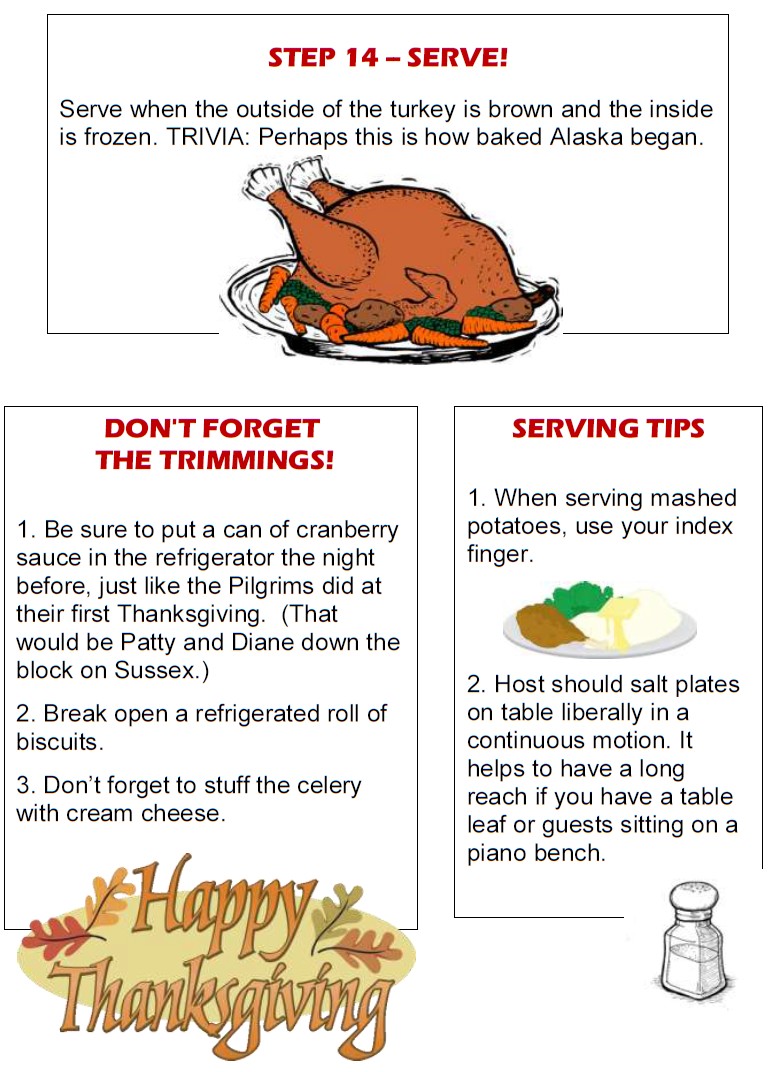 STEP 14 – SERVE!

Serve when the outside of the turkey is brown and the inside is frozen. TRIVIA: Perhaps this is how baked Alaska began.

DON'T FORGET THE TRIMMINGS!

1. Be sure to put a can of cranberry sauce in the refrigerator the night before, just like the Pilgrims did at their first Thanksgiving. (That would be Patty and Diane down the block on Sussex.)

2. Break open a refrigerated roll of biscuits.

3. Don't forget to stuff the celery with cream cheese.

Happy Thanksgiving

SERVING TIPS

1. When serving mashed potatoes, use your index finger.

2. Host should salt plates on table liberally in a continuous motion. It helps to have a long reach if you have a table leaf or guests sitting on a piano bench.